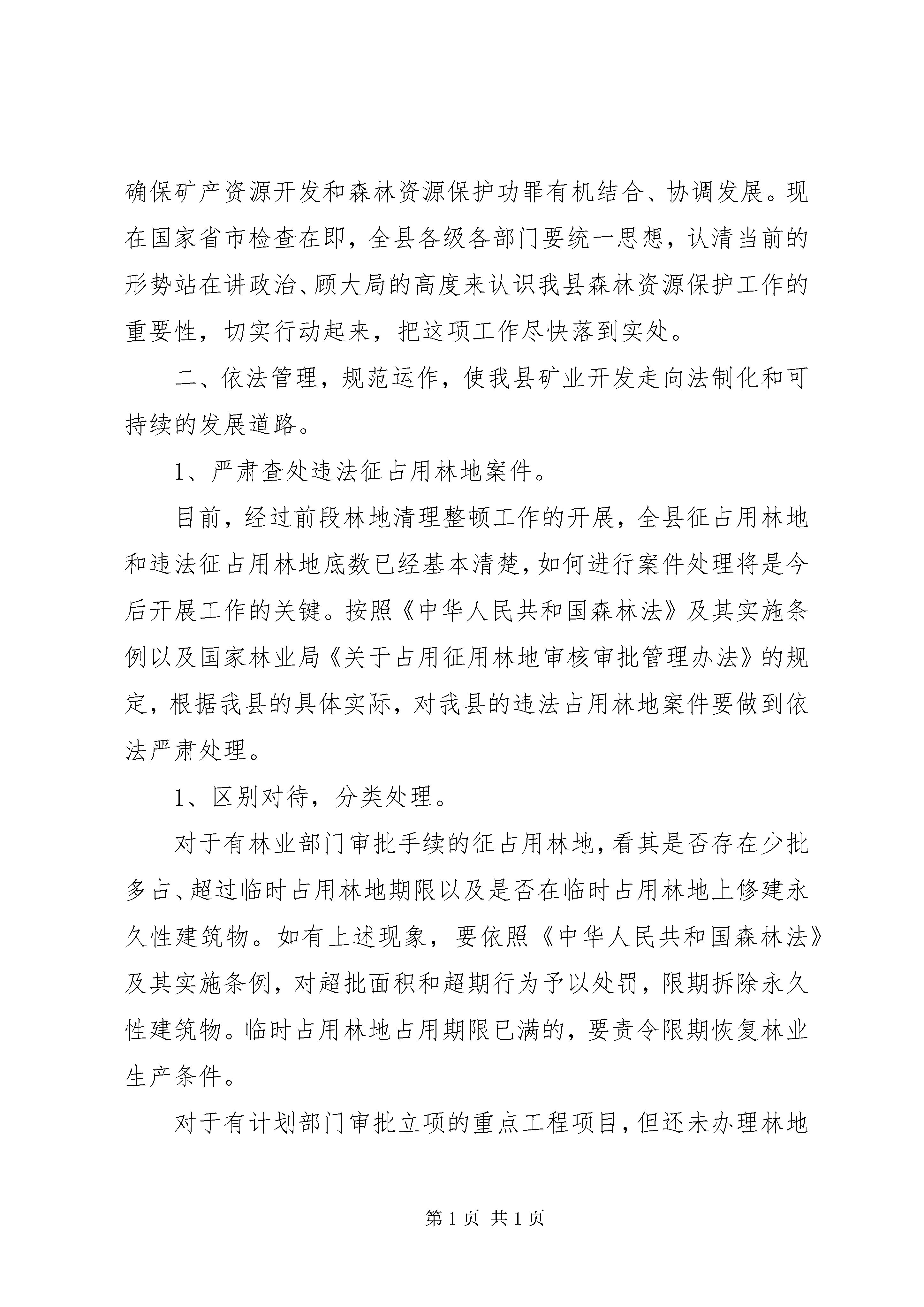 确保矿产资源开发和森林资源保护功罪有机结合、协调发展。现在国家省市检查在即，全县各级各部门要统一思想，认清当前的形势站在讲政治、顾大局的高度来认识我县森林资源保护工作的重要性，切实行动起来，把这项工作尽快落到实处。

二、依法管理，规范运作，使我县矿业开发走向法制化和可持续的发展道路。

1、严肃查处违法征占用林地案件。

目前，经过前段林地清理整顿工作的开展，全县征占用林地和违法征占用林地底数已经基本清楚，如何进行案件处理将是今后开展工作的关键。按照《中华人民共和国森林法》及其实施条例以及国家林业局《关于占用征用林地审核审批管理办法》的规定，根据我县的具体实际，对我县的违法占用林地案件要做到依法严肃处理。

1、区别对待，分类处理。

对于有林业部门审批手续的征占用林地，看其是否存在少批多占、超过临时占用林地期限以及是否在临时占用林地上修建永久性建筑物。如有上述现象，要依照《中华人民共和国森林法》及其实施条例，对超批面积和超期行为予以处罚，限期拆除永久性建筑物。临时占用林地占用期限已满的，要责令限期恢复林业生产条件。

对于有计划部门审批立项的重点工程项目，但还未办理林地

第 1 页 共 1 页